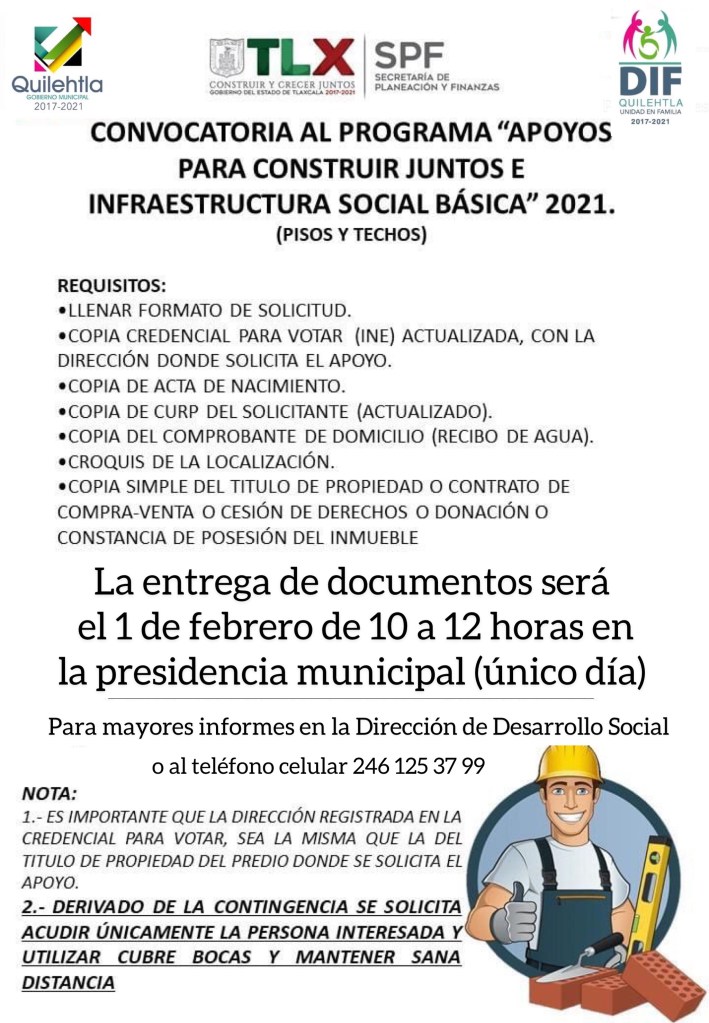 Quilehtla
GOBIERNO MUNICIPAL
2017-2021

TLX
CONSTRUIR Y CRECER JUNTOS
GOBIERNO DEL ESTADO DE TLAXCALA 2017-2021

SPF
SECRETARÍA DE PLANEACIÓN Y FINANZAS

DIF
QUILEHTLA
UNIDAD EN FAMILIA
2017-2021

CONVOCATORIA AL PROGRAMA "APOYOS PARA CONSTRUIR JUNTOS E INFRAESTRUCTURA SOCIAL BÁSICA" 2021.
(PISOS Y TECHOS)

REQUISITOS:
•LLENAR FORMATO DE SOLICITUD.
•COPIA CREDENCIAL PARA VOTAR (INE) ACTUALIZADA, CON LA DIRECCIÓN DONDE SOLICITA EL APOYO.
•COPIA DE ACTA DE NACIMIENTO.
•COPIA DE CURP DEL SOLICITANTE (ACTUALIZADO).
•COPIA DEL COMPROBANTE DE DOMICILIO (RECIBO DE AGUA).
•CROQUIS DE LA LOCALIZACIÓN.
•COPIA SIMPLE DEL TITULO DE PROPIEDAD O CONTRATO DE COMPRA-VENTA O CESIÓN DE DERECHOS O DONACIÓN O CONSTANCIA DE POSESIÓN DEL INMUEBLE

La entrega de documentos será el 1 de febrero de 10 a 12 horas en la presidencia municipal (único día)

Para mayores informes en la Dirección de Desarrollo Social o al teléfono celular 246 125 37 99

NOTA:
1.- ES IMPORTANTE QUE LA DIRECCIÓN REGISTRADA EN LA CREDENCIAL PARA VOTAR, SEA LA MISMA QUE LA DEL TITULO DE PROPIEDAD DEL PREDIO DONDE SE SOLICITA EL APOYO.
2.- DERIVADO DE LA CONTINGENCIA SE SOLICITA ACUDIR ÚNICAMENTE LA PERSONA INTERESADA Y UTILIZAR CUBRE BOCAS Y MANTENER SANA DISTANCIA